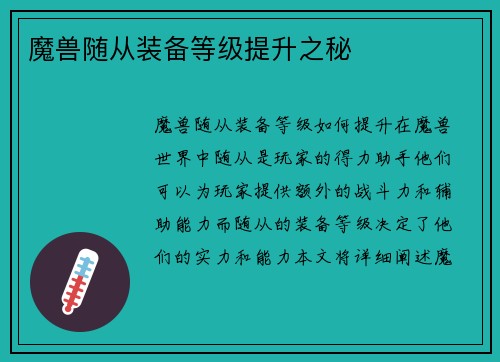 魔兽随从装备等级提升之秘

魔兽随从装备等级如何提升在魔兽世界中随从是玩家的得力助手他们可以为玩家提供额外的战斗力和辅助能力而随从的装备等级决定了他们的实力和能力本文将详细阐述魔